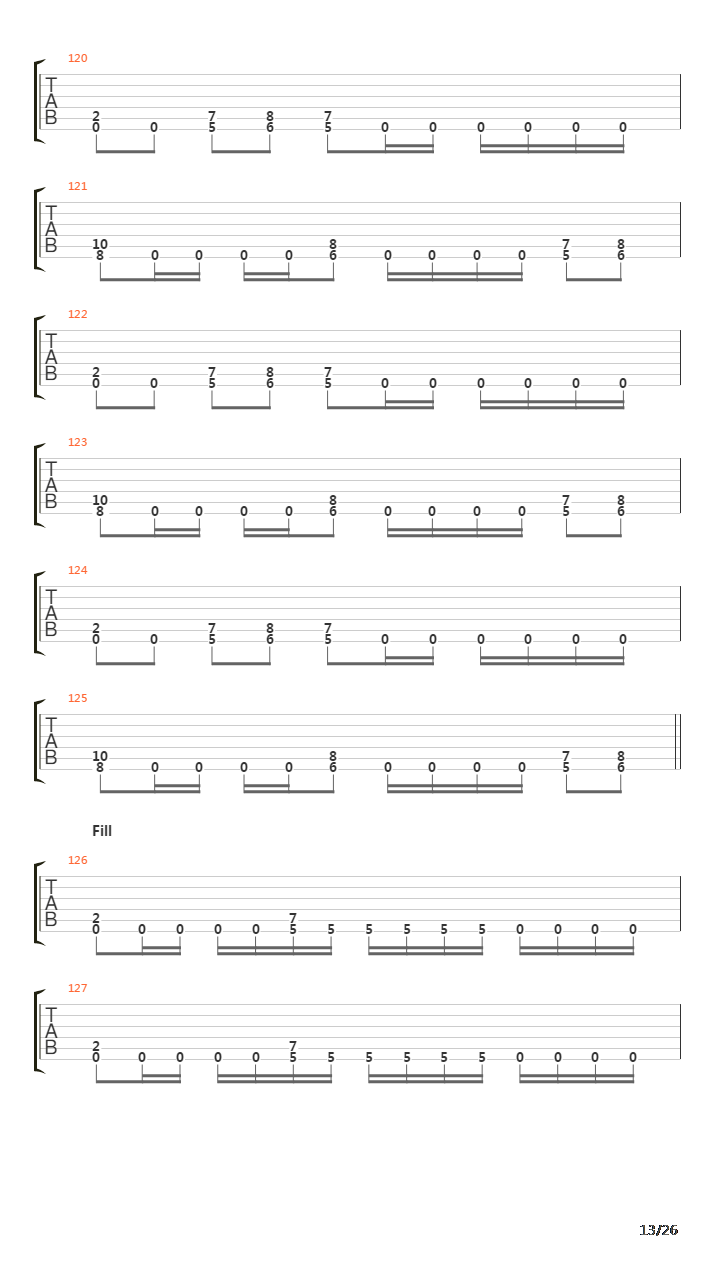 120

T
A
B

2 7 8 7
0 0 5 6 5 0 0 0 0 0 0

121

T
A
B

10 8 7 8
8 0 0 0 0 6 0 0 0 0 5 6

122

T
A
B

2 7 8 7
0 0 5 6 5 0 0 0 0 0 0

123

T
A
B

10 8 7 8
8 0 0 0 0 6 0 0 0 0 5 6

124

T
A
B

2 7 8 7
0 0 5 6 5 0 0 0 0 0 0

125

T
A
B

10 8 7 8
8 0 0 0 0 6 0 0 0 0 5 6

Fill

126

T
A
B

2 7
0 0 0 0 0 5 5 5 5 5 5 0 0 0 0

127

T
A
B

2 7
0 0 0 0 0 5 5 5 5 5 5 0 0 0 0

13/26